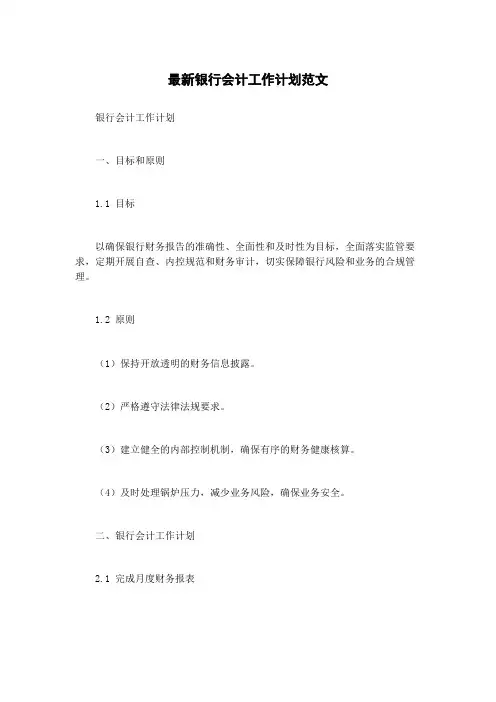 最新银行会计工作计划范文

银行会计工作计划

一、目标和原则

1.1 目标

以确保银行财务报告的准确性、全面性和及时性为目标，全面落实监管要求，定期开展自查、内控规范和财务审计，切实保障银行风险和业务的合规管理。

1.2 原则

（1）保持开放透明的财务信息披露。

（2）严格遵守法律法规要求。

（3）建立健全的内部控制机制，确保有序的财务健康核算。

（4）及时处理锅炉压力，减少业务风险，确保业务安全。

二、银行会计工作计划

2.1 完成月度财务报表